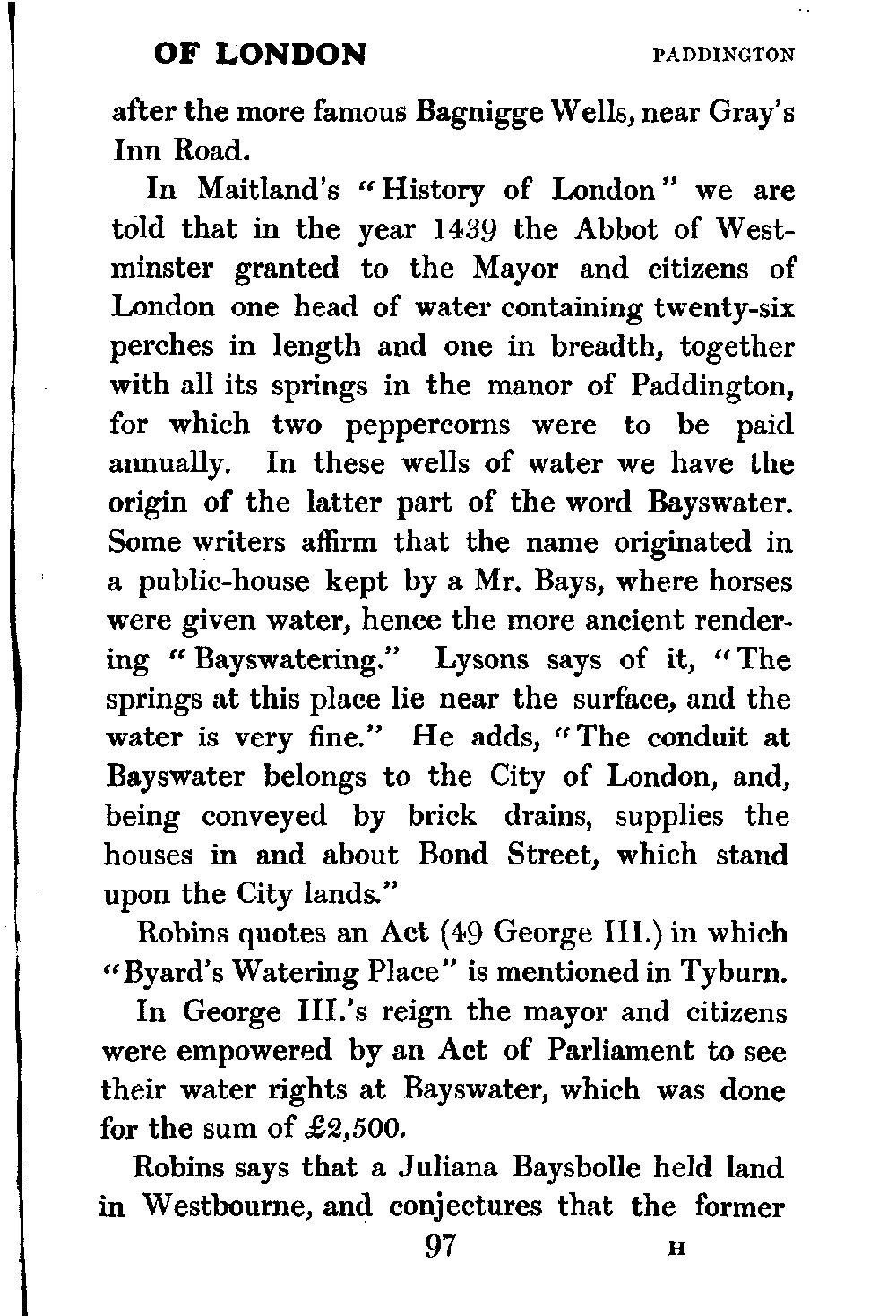 OF LONDON PADDINGTON

after the more famous Bagnigge Wells, near Gray's Inn Road.

In Maitland's "History of London" we are told that in the year 1439 the Abbot of Westminster granted to the Mayor and citizens of London one head of water containing twenty-six perches in length and one in breadth, together with all its springs in the manor of Paddington, for which two peppercorns were to be paid annually. In these wells of water we have the origin of the latter part of the word Bayswater. Some writers affirm that the name originated in a public-house kept by a Mr. Bays, where horses were given water, hence the more ancient rendering "Bayswatering." Lysons says of it, "The springs at this place lie near the surface, and the water is very fine." He adds, "The conduit at Bayswater belongs to the City of London, and, being conveyed by brick drains, supplies the houses in and about Bond Street, which stand upon the City lands."

Robins quotes an Act (49 George III.) in which "Byard's Watering Place" is mentioned in Tyburn.

In George III.'s reign the mayor and citizens were empowered by an Act of Parliament to see their water rights at Bayswater, which was done for the sum of £2,500.

Robins says that a Juliana Baysbolle held land in Westbourne, and conjectures that the former

97 H